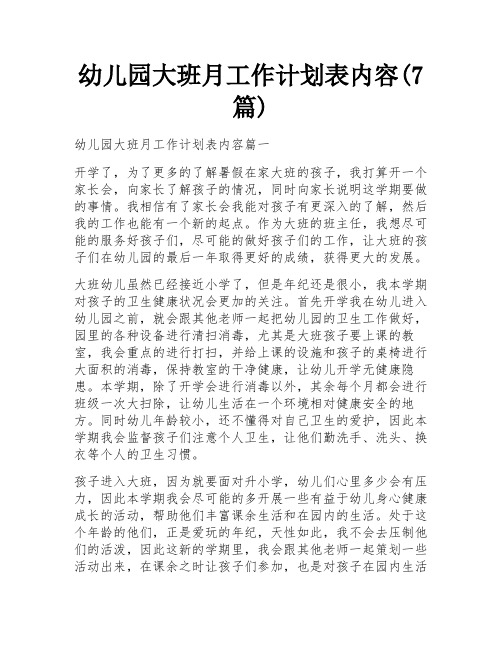 幼儿园大班月工作计划表内容(7篇)

幼儿园大班月工作计划表内容篇一

开学了，为了更多的了解暑假在家大班的孩子，我打算开一个家长会，向家长了解孩子的情况，同时向家长说明这学期要做的事情。我相信有了家长会我能对孩子有更深入的了解，然后我的工作也能有一个新的起点。作为大班的班主任，我想尽可能的服务好孩子们，尽可能的做好孩子们的工作，让大班的孩子们在幼儿园的最后一年取得更好的成绩，获得更大的发展。

大班幼儿虽然已经接近小学了，但是年纪还是很小，我本学期对孩子的卫生健康状况会更加的关注。首先开学我在幼儿进入幼儿园之前，就会跟其他老师一起把幼儿园的卫生工作做好，园里的各种设备进行清扫消毒，尤其是大班孩子要上课的教室，我会重点的进行打扫，并给上课的设施和孩子的桌椅进行大面积的消毒，保持教室的干净健康，让幼儿开学无健康隐患。本学期，除了开学会进行消毒以外，其余每个月都会进行班级一次大扫除，让幼儿生活在一个环境相对健康安全的地方。同时幼儿年龄较小，还不懂得对自己卫生的爱护，因此本学期我会监督孩子们注意个人卫生，让他们勤洗手、洗头、换衣等个人的卫生习惯。

孩子进入大班，因为就要面对升小学，幼儿们心里多少会有压力，因此本学期我会尽可能的多开展一些有益于幼儿身心健康成长的活动，帮助他们丰富课余生活和在园内的生活。处于这个年龄的他们，正是爱玩的年纪，天性如此，我不会去压制他们的活泼，因此这新的学期里，我会跟其他老师一起策划一些活动出来，在课余之时让孩子们参加，也是对孩子在园内生活